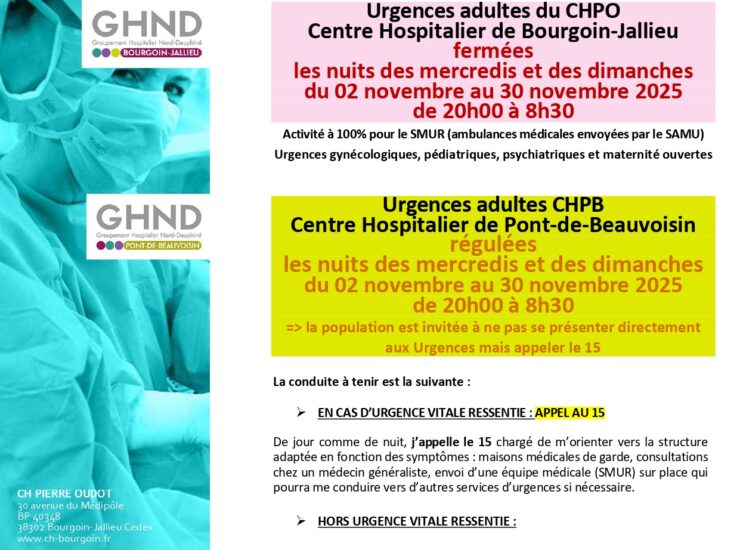 GHND
Groupement Hospitalier Nord-Dauphiné
BOURGOIN-JALLIEU

GHND
Groupement Hospitalier Nord-Dauphiné
PONT-DE-BEAUVOISIN

CH PIERRE OUDOT
30 avenue du Médipôle
BP 40348
38302 Bourgoin-Jallieu Cedex
www.ch-bourgoin.fr

Urgences adultes du CHPO
Centre Hospitalier de Bourgoin-Jallieu
fermées
les nuits des mercredis et des dimanches
du 02 novembre au 30 novembre 2025
de 20h00 à 8h30

Activité à 100% pour le SMUR (ambulances médicales envoyées par le SAMU)

Urgences gynécologiques, pédiatriques, psychiatriques et maternité ouvertes

Urgences adultes CHPB
Centre Hospitalier de Pont-de-Beauvoisin
régulées
les nuits des mercredis et des dimanches
du 02 novembre au 30 novembre 2025
de 20h00 à 8h30
=> la population est invitée à ne pas se présenter directement aux Urgences mais appeler le 15

La conduite à tenir est la suivante :

➢ EN CAS D'URGENCE VITALE RESSENTIE : APPEL AU 15

De jour comme de nuit, j'appelle le 15 chargé de m'orienter vers la structure adaptée en fonction des symptômes : maisons médicales de garde, consultations chez un médecin généraliste, envoi d'une équipe médicale (SMUR) sur place qui pourra me conduire vers d'autres services d'urgences si nécessaire.

➢ HORS URGENCE VITALE RESSENTIE :